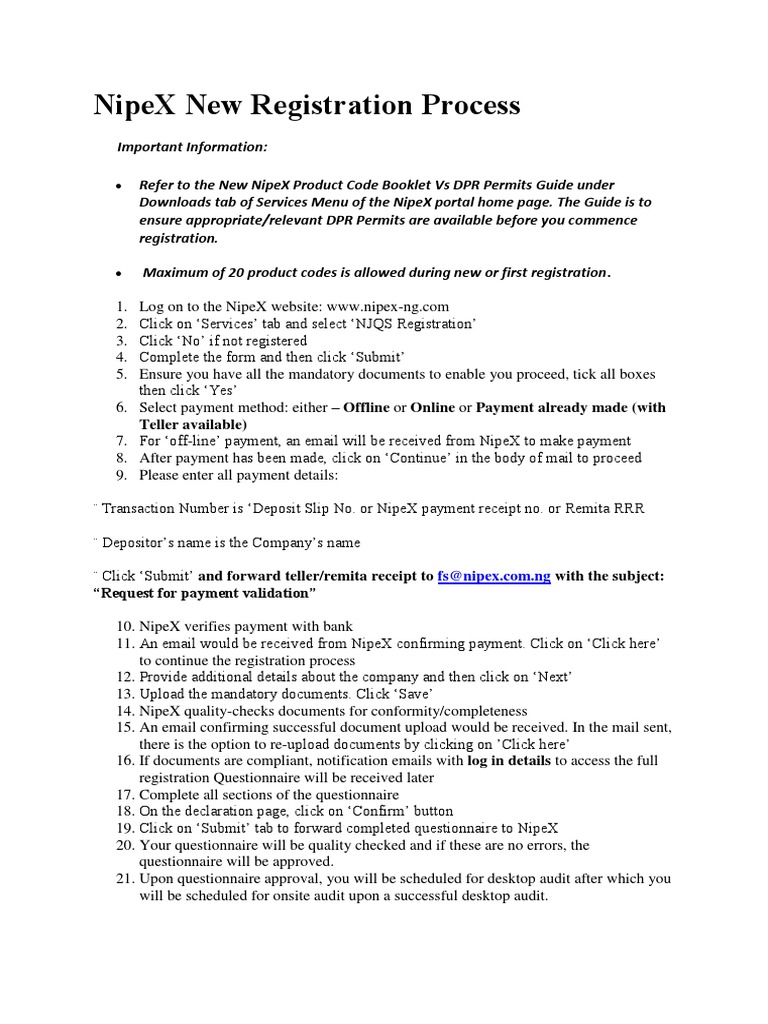 NipeX New Registration Process

Important Information:

• Refer to the New NipeX Product Code Booklet Vs DPR Permits Guide under Downloads tab of Services Menu of the NipeX portal home page. The Guide is to ensure appropriate/relevant DPR Permits are available before you commence registration.

• Maximum of 20 product codes is allowed during new or first registration.

1. Log on to the NipeX website: www.nipex-ng.com
2. Click on 'Services' tab and select 'NJQS Registration'
3. Click 'No' if not registered
4. Complete the form and then click 'Submit'
5. Ensure you have all the mandatory documents to enable you proceed, tick all boxes then click 'Yes'
6. Select payment method: either – Offline or Online or Payment already made (with Teller available)
7. For 'off-line' payment, an email will be received from NipeX to make payment
8. After payment has been made, click on 'Continue' in the body of mail to proceed
9. Please enter all payment details:

¨ Transaction Number is 'Deposit Slip No. or NipeX payment receipt no. or Remita RRR

¨ Depositor's name is the Company's name

¨ Click 'Submit' and forward teller/remita receipt to fs@nipex.com.ng with the subject: "Request for payment validation"

10. NipeX verifies payment with bank
11. An email would be received from NipeX confirming payment. Click on 'Click here' to continue the registration process
12. Provide additional details about the company and then click on 'Next'
13. Upload the mandatory documents. Click 'Save'
14. NipeX quality-checks documents for conformity/completeness
15. An email confirming successful document upload would be received. In the mail sent, there is the option to re-upload documents by clicking on 'Click here'
16. If documents are compliant, notification emails with log in details to access the full registration Questionnaire will be received later
17. Complete all sections of the questionnaire
18. On the declaration page, click on 'Confirm' button
19. Click on 'Submit' tab to forward completed questionnaire to NipeX
20. Your questionnaire will be quality checked and if these are no errors, the questionnaire will be approved.
21. Upon questionnaire approval, you will be scheduled for desktop audit after which you will be scheduled for onsite audit upon a successful desktop audit.